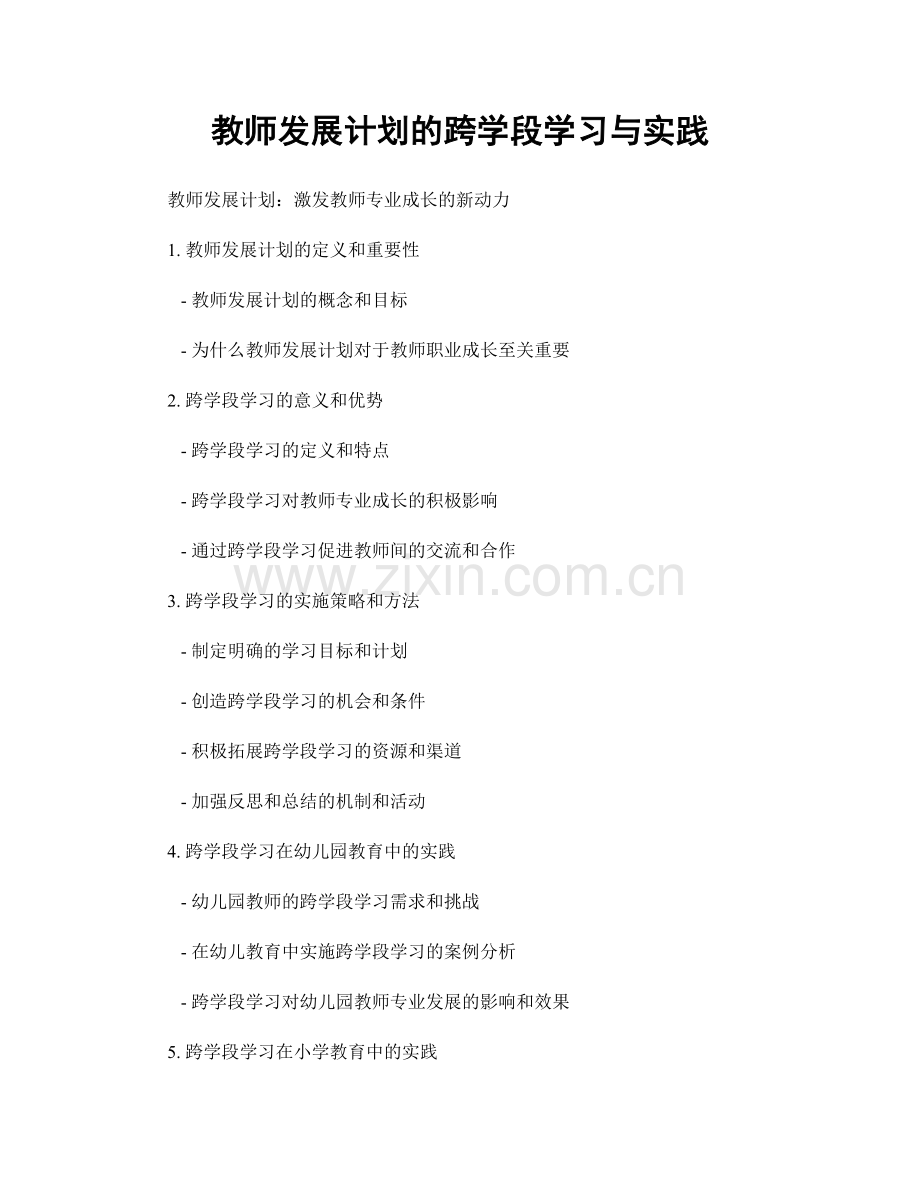 教师发展计划的跨学段学习与实践

教师发展计划：激发教师专业成长的新动力

1. 教师发展计划的定义和重要性

- 教师发展计划的概念和目标

- 为什么教师发展计划对于教师职业成长至关重要

2. 跨学段学习的意义和优势

- 跨学段学习的定义和特点

- 跨学段学习对教师专业成长的积极影响

- 通过跨学段学习促进教师间的交流和合作

www.zixin.com.cn

3. 跨学段学习的实施策略和方法

- 制定明确的学习目标和计划

- 创造跨学段学习的机会和条件

- 积极拓展跨学段学习的资源和渠道

- 加强反思和总结的机制和活动

4. 跨学段学习在幼儿园教育中的实践

- 幼儿园教师的跨学段学习需求和挑战

- 在幼儿教育中实施跨学段学习的案例分析

- 跨学段学习对幼儿园教师专业发展的影响和效果

5. 跨学段学习在小学教育中的实践